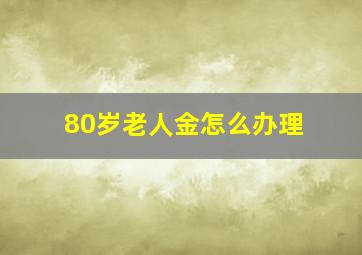 80岁老人金怎么办理